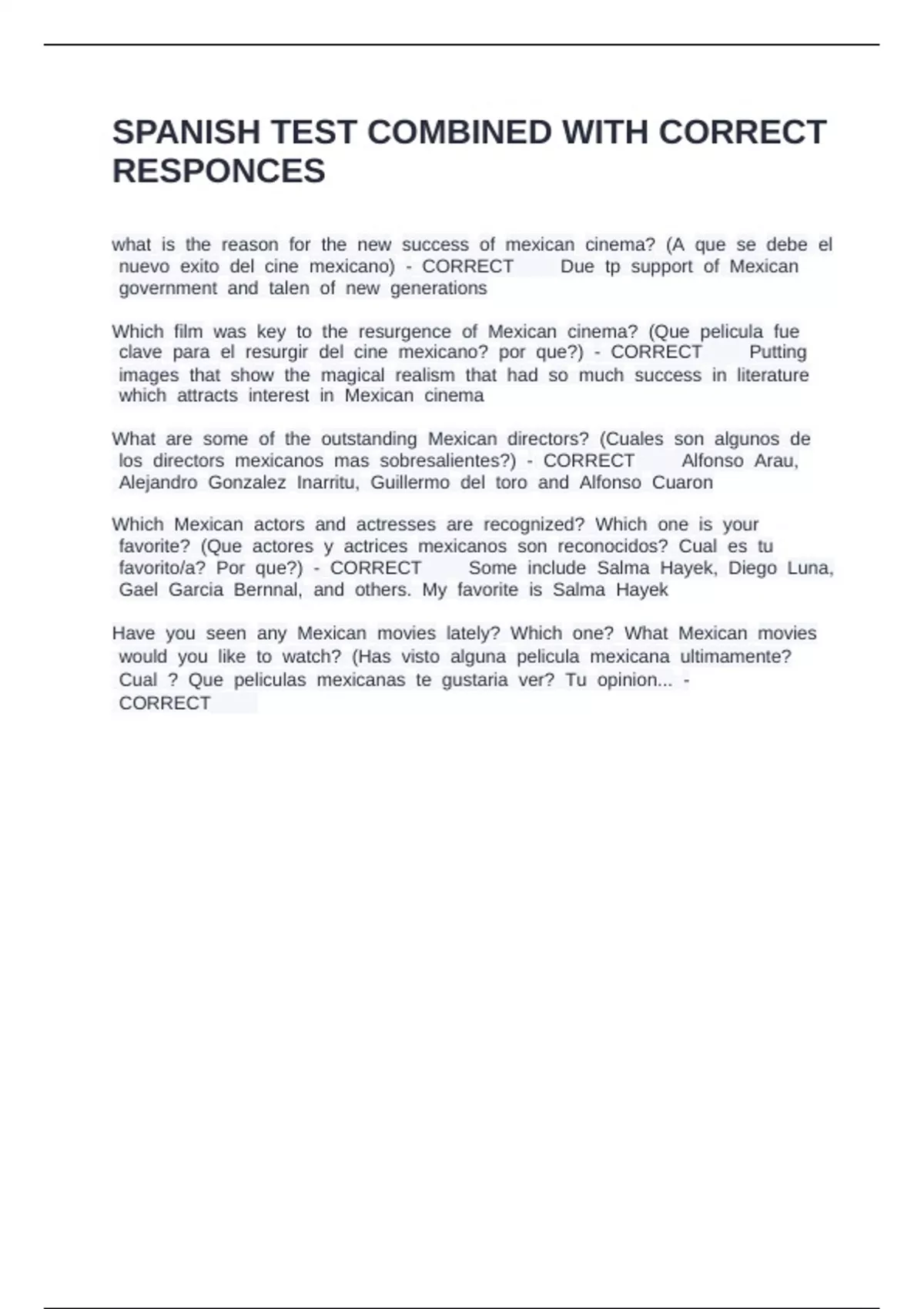 SPANISH TEST COMBINED WITH CORRECT RESPONCES

what is the reason for the new success of mexican cinema? (A que se debe el nuevo exito del cine mexicano) - CORRECT Due tp support of Mexican government and talen of new generations

Which film was key to the resurgence of Mexican cinema? (Que pelicula fue clave para el resurgir del cine mexicano? por que?) - CORRECT Putting images that show the magical realism that had so much success in literature which attracts interest in Mexican cinema

What are some of the outstanding Mexican directors? (Cuales son algunos de los directors mexicanos mas sobresalientes?) - CORRECT Alfonso Arau, Alejandro Gonzalez Inarritu, Guillermo del toro and Alfonso Cuaron

Which Mexican actors and actresses are recognized? Which one is your favorite? (Que actores y actrices mexicanos son reconocidos? Cual es tu favorito/a? Por que?) - CORRECT Some include Salma Hayek, Diego Luna, Gael Garcia Bernnal, and others. My favorite is Salma Hayek

Have you seen any Mexican movies lately? Which one? What Mexican movies would you like to watch? (Has visto alguna pelicula mexicana ultimamente? Cual ? Que peliculas mexicanas te gustaria ver? Tu opinion... - CORRECT